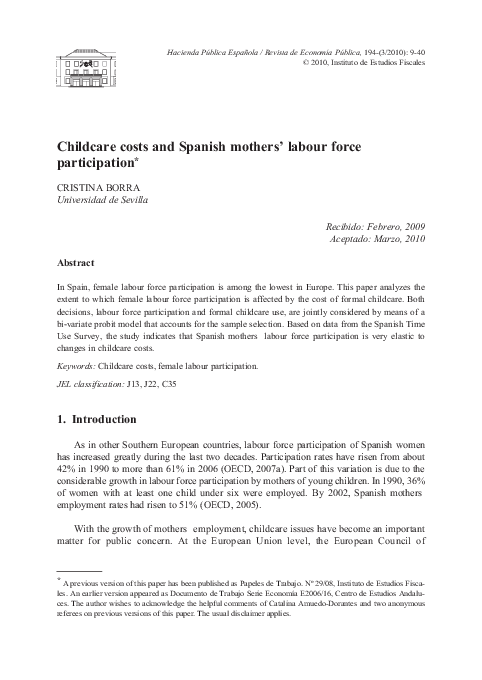 Hacienda Pública Española / Revista de Economía Pública, 194-(3/2010): 9-40
© 2010, Instituto de Estudios Fiscales

Childcare costs and Spanish mothers' labour force participation*

CRISTINA BORRA
Universidad de Sevilla

Recibido: Febrero, 2009
Aceptado: Marzo, 2010

Abstract

In Spain, female labour force participation is among the lowest in Europe. This paper analyzes the extent to which female labour force participation is affected by the cost of formal childcare. Both decisions, labour force participation and formal childcare use, are jointly considered by means of a bi-variate probit model that accounts for the sample selection. Based on data from the Spanish Time Use Survey, the study indicates that Spanish mothers labour force participation is very elastic to changes in childcare costs.

Keywords: Childcare costs, female labour participation.

JEL classification: J13, J22, C35

1. Introduction

As in other Southern European countries, labour force participation of Spanish women has increased greatly during the last two decades. Participation rates have risen from about 42% in 1990 to more than 61% in 2006 (OECD, 2007a). Part of this variation is due to the considerable growth in labour force participation by mothers of young children. In 1990, 36% of women with at least one child under six were employed. By 2002, Spanish mothers employment rates had risen to 51% (OECD, 2005).

With the growth of mothers employment, childcare issues have become an important matter for public concern. At the European Union level, the European Council of

* A previous version of this paper has been published as Papeles de Trabajo. Nº 29/08, Instituto de Estudios Fiscales. An earlier version appeared as Documento de Trabajo Serie Economía E2006/16, Centro de Estudios Andaluces. The author wishes to acknowledge the helpful comments of Catalina Amuedo-Dorantes and two anonymous referees on previous versions of this paper. The usual disclaimer applies.